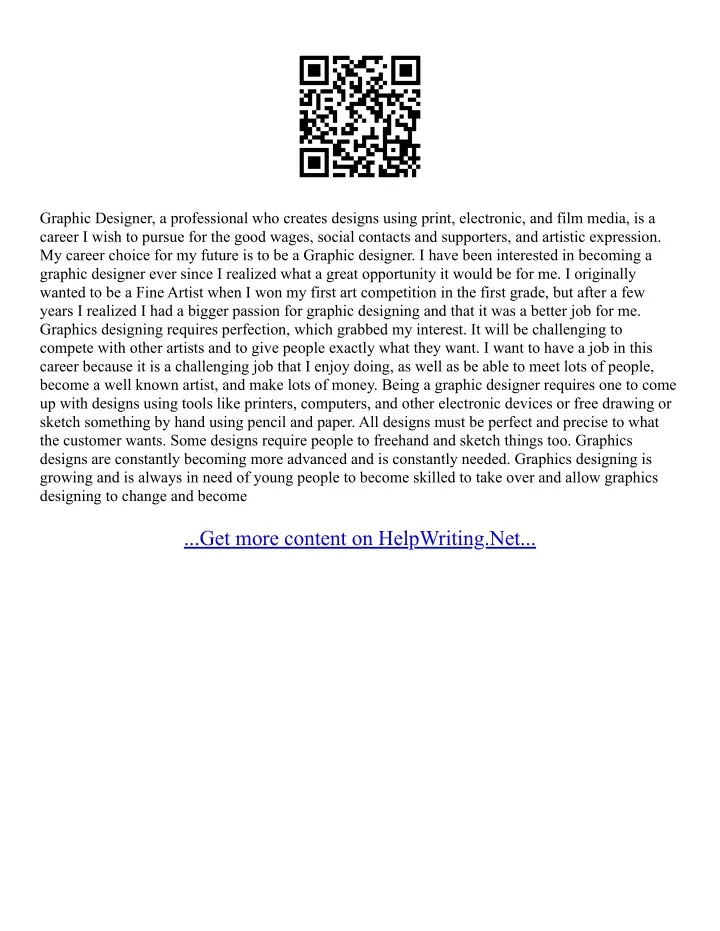 Graphic Designer, a professional who creates designs using print, electronic, and film media, is a career I wish to pursue for the good wages, social contacts and supporters, and artistic expression. My career choice for my future is to be a Graphic designer. I have been interested in becoming a graphic designer ever since I realized what a great opportunity it would be for me. I originally wanted to be a Fine Artist when I won my first art competition in the first grade, but after a few years I realized I had a bigger passion for graphic designing and that it was a better job for me. Graphics designing requires perfection, which grabbed my interest. It will be challenging to compete with other artists and to give people exactly what they want. I want to have a job in this career because it is a challenging job that I enjoy doing, as well as be able to meet lots of people, become a well known artist, and make lots of money. Being a graphic designer requires one to come up with designs using tools like printers, computers, and other electronic devices or free drawing or sketch something by hand using pencil and paper. All designs must be perfect and precise to what the customer wants. Some designs require people to freehand and sketch things too. Graphics designs are constantly becoming more advanced and is constantly needed. Graphics designing is growing and is always in need of young people to become skilled to take over and allow graphics designing to change and become

...Get more content on HelpWriting.Net...